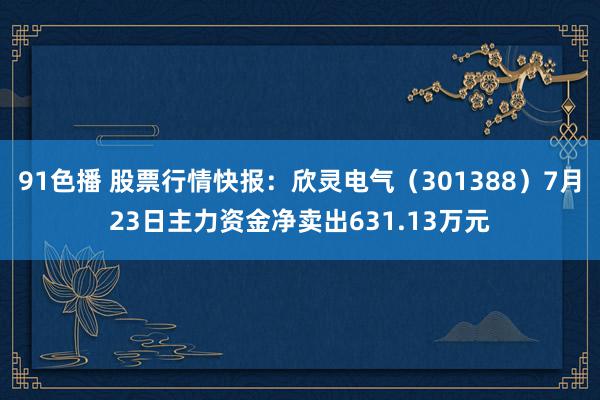 91色播 股票行情快报：欣灵电气（301388）7月23日主力资金净卖出631.13万元